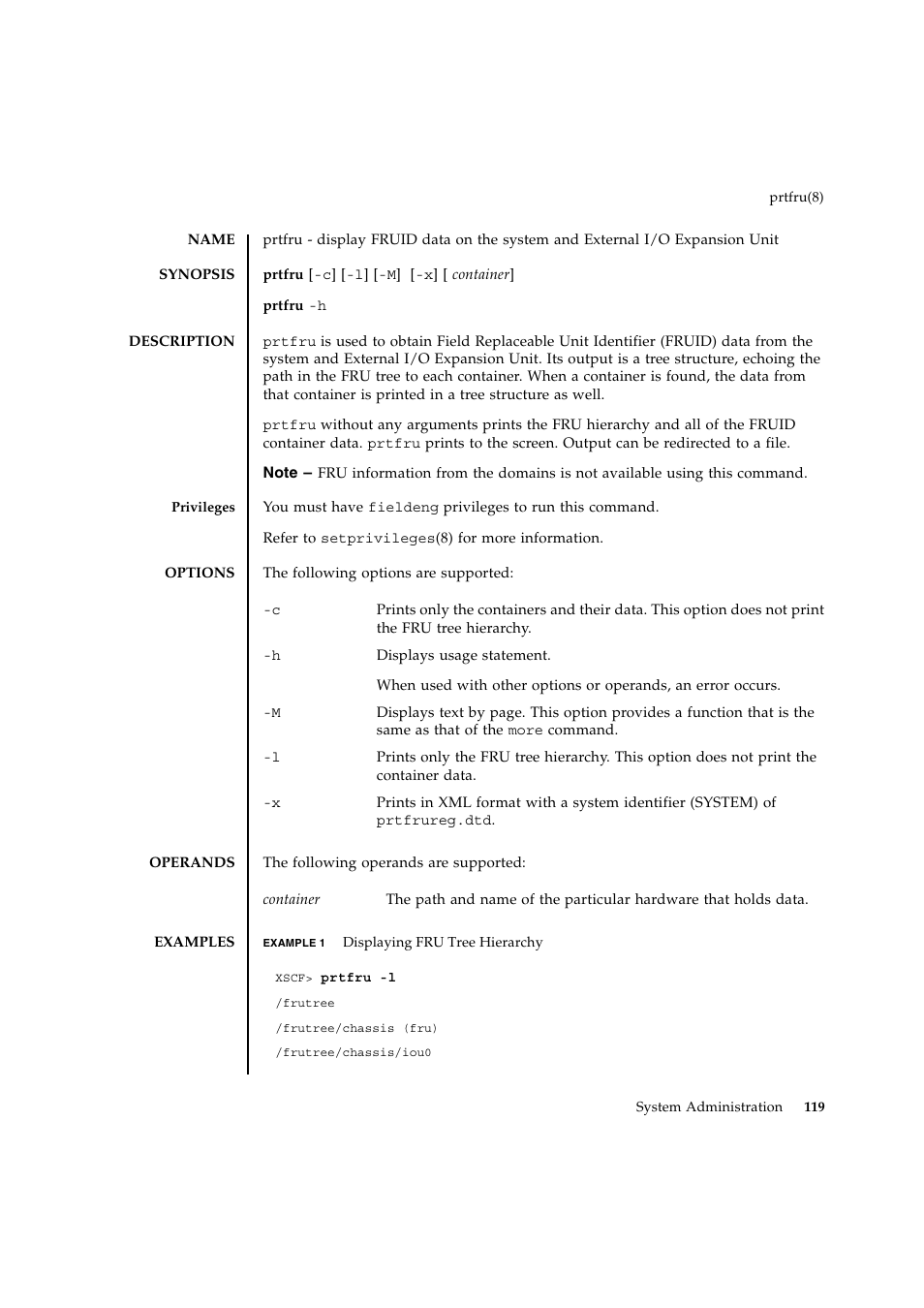 prtfru(8)

NAME

prtfru - display FRUID data on the system and External I/O Expansion Unit

SYNOPSIS

prtfru [-c] [-l] [-M] [-x] [ container]

prtfru -h

DESCRIPTION

prtfru is used to obtain Field Replaceable Unit Identifier (FRUID) data from the system and External I/O Expansion Unit. Its output is a tree structure, echoing the path in the FRU tree to each container. When a container is found, the data from that container is printed in a tree structure as well.

prtfru without any arguments prints the FRU hierarchy and all of the FRUID container data. prtfru prints to the screen. Output can be redirected to a file.

Note – FRU information from the domains is not available using this command.

Privileges

You must have fieldeng privileges to run this command.

Refer to setprivileges(8) for more information.

OPTIONS

The following options are supported:

-c Prints only the containers and their data. This option does not print the FRU tree hierarchy.

-h Displays usage statement.

When used with other options or operands, an error occurs.

-M Displays text by page. This option provides a function that is the same as that of the more command.

-l Prints only the FRU tree hierarchy. This option does not print the container data.

-x Prints in XML format with a system identifier (SYSTEM) of prtfrureg.dtd.

OPERANDS

The following operands are supported:

container The path and name of the particular hardware that holds data.

EXAMPLES

EXAMPLE 1 Displaying FRU Tree Hierarchy

XSCF> prtfru -l

/frutree

/frutree/chassis (fru)

/frutree/chassis/iou0

System Administration 119